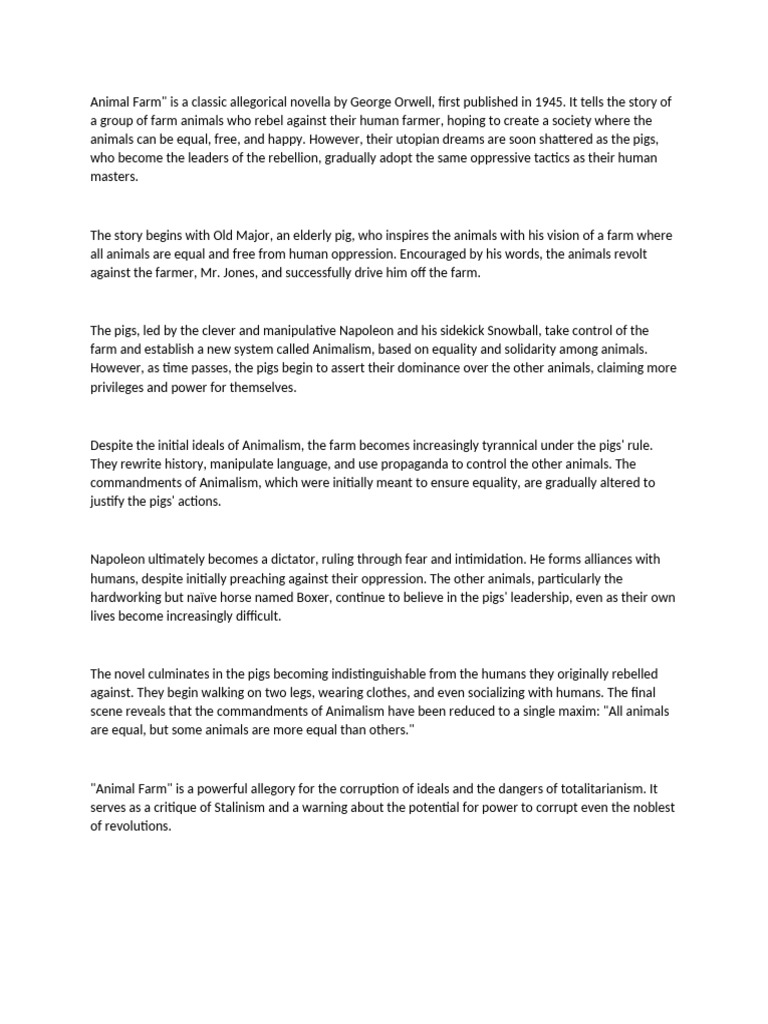 Animal Farm" is a classic allegorical novella by George Orwell, first published in 1945. It tells the story of a group of farm animals who rebel against their human farmer, hoping to create a society where the animals can be equal, free, and happy. However, their utopian dreams are soon shattered as the pigs, who become the leaders of the rebellion, gradually adopt the same oppressive tactics as their human masters.

The story begins with Old Major, an elderly pig, who inspires the animals with his vision of a farm where all animals are equal and free from human oppression. Encouraged by his words, the animals revolt against the farmer, Mr. Jones, and successfully drive him off the farm.

The pigs, led by the clever and manipulative Napoleon and his sidekick Snowball, take control of the farm and establish a new system called Animalism, based on equality and solidarity among animals. However, as time passes, the pigs begin to assert their dominance over the other animals, claiming more privileges and power for themselves.

Despite the initial ideals of Animalism, the farm becomes increasingly tyrannical under the pigs' rule. They rewrite history, manipulate language, and use propaganda to control the other animals. The commandments of Animalism, which were initially meant to ensure equality, are gradually altered to justify the pigs' actions.

Napoleon ultimately becomes a dictator, ruling through fear and intimidation. He forms alliances with humans, despite initially preaching against their oppression. The other animals, particularly the hardworking but naïve horse named Boxer, continue to believe in the pigs' leadership, even as their own lives become increasingly difficult.

The novel culminates in the pigs becoming indistinguishable from the humans they originally rebelled against. They begin walking on two legs, wearing clothes, and even socializing with humans. The final scene reveals that the commandments of Animalism have been reduced to a single maxim: "All animals are equal, but some animals are more equal than others."

"Animal Farm" is a powerful allegory for the corruption of ideals and the dangers of totalitarianism. It serves as a critique of Stalinism and a warning about the potential for power to corrupt even the noblest of revolutions.